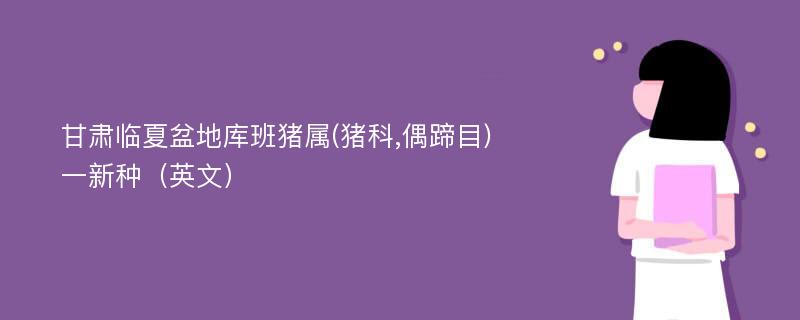 甘肃临夏盆地库班猪属(猪科,偶蹄目)一新种（英文）